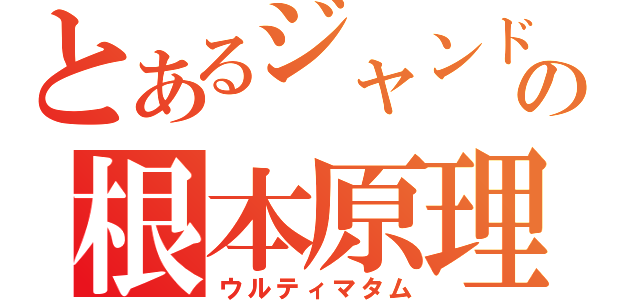 とあるジャンドの
根本原理
ウルティマタム